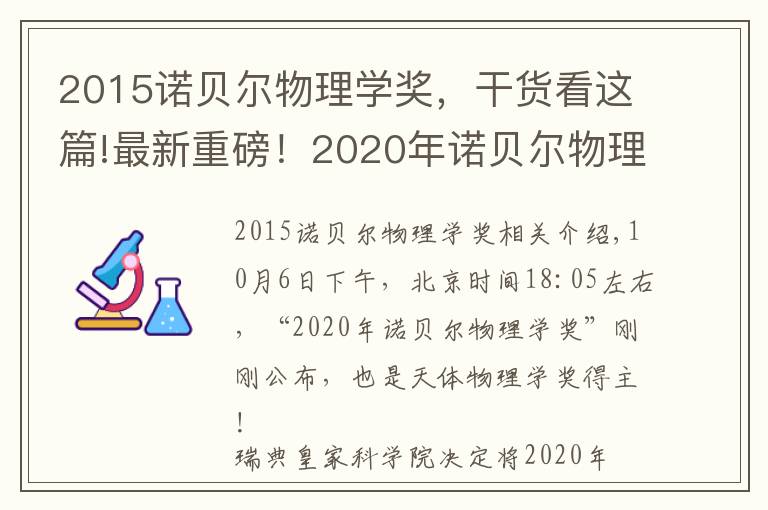 2015诺贝尔物理学奖，干货看这篇!最新重磅！2020年诺贝尔物理

2015诺贝尔物理学奖相关介绍,10月6日下午，北京时间18:05左右，“2020年诺贝尔物理学奖”刚刚公布，也是天体物理学奖得主！
瑞典皇家科学院决定将2020年